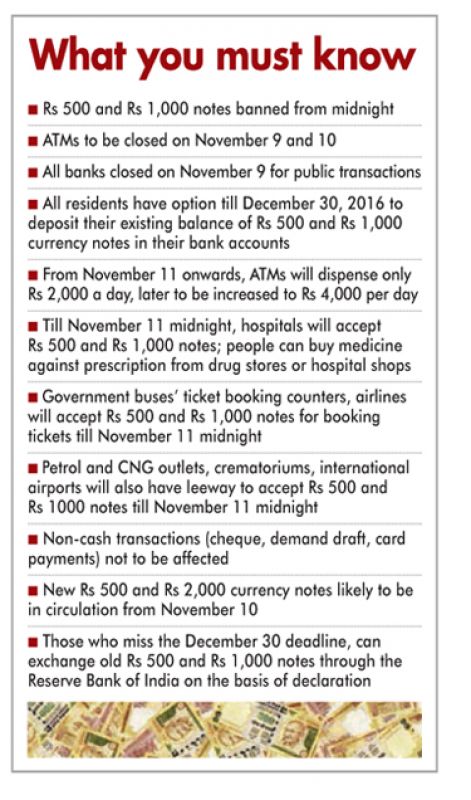 What you must know

■ Rs 500 and Rs 1,000 notes banned from midnight

■ ATMs to be closed on November 9 and 10

■ All banks closed on November 9 for public transactions

■ All residents have option till December 30, 2016 to deposit their existing balance of Rs 500 and Rs 1,000 currency notes in their bank accounts

■ From November 11 onwards, ATMs will dispense only Rs 2,000 a day, later to be increased to Rs 4,000 per day

■ Till November 11 midnight, hospitals will accept Rs 500 and Rs 1,000 notes; people can buy medicine against prescription from drug stores or hospital shops

■ Government buses' ticket booking counters, airlines will accept Rs 500 and Rs 1,000 notes for booking tickets till November 11 midnight

■ Petrol and CNG outlets, crematoriums, international airports will also have leeway to accept Rs 500 and Rs 1000 notes till November 11 midnight

■ Non-cash transactions (cheque, demand draft, card payments) not to be affected

■ New Rs 500 and Rs 2,000 currency notes likely to be in circulation from November 10

■ Those who miss the December 30 deadline, can exchange old Rs 500 and Rs 1,000 notes through the Reserve Bank of India on the basis of declaration